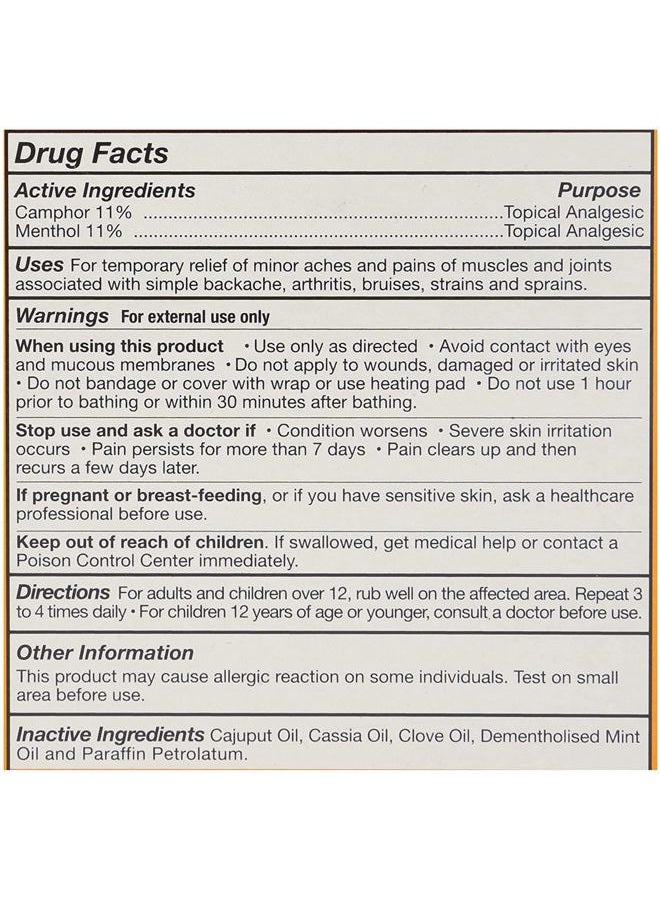 Drug Facts

Active Ingredients Purpose
Camphor 11% Topical Analgesic
Menthol 11% Topical Analgesic

Uses For temporary relief of minor aches and pains of muscles and joints associated with simple backache, arthritis, bruises, strains and sprains.

Warnings For external use only

When using this product • Use only as directed • Avoid contact with eyes and mucous membranes • Do not apply to wounds, damaged or irritated skin • Do not bandage or cover with wrap or use heating pad • Do not use 1 hour prior to bathing or within 30 minutes after bathing.

Stop use and ask a doctor if • Condition worsens • Severe skin irritation occurs • Pain persists for more than 7 days • Pain clears up and then recurs a few days later.

If pregnant or breast-feeding, or if you have sensitive skin, ask a healthcare professional before use.

Keep out of reach of children. If swallowed, get medical help or contact a Poison Control Center immediately.

Directions For adults and children over 12, rub well on the affected area. Repeat 3 to 4 times daily • For children 12 years of age or younger, consult a doctor before use.

Other Information
This product may cause allergic reaction on some individuals. Test on small area before use.

Inactive Ingredients Cajuput Oil, Cassia Oil, Clove Oil, Dementholised Mint Oil and Paraffin Petrolatum.